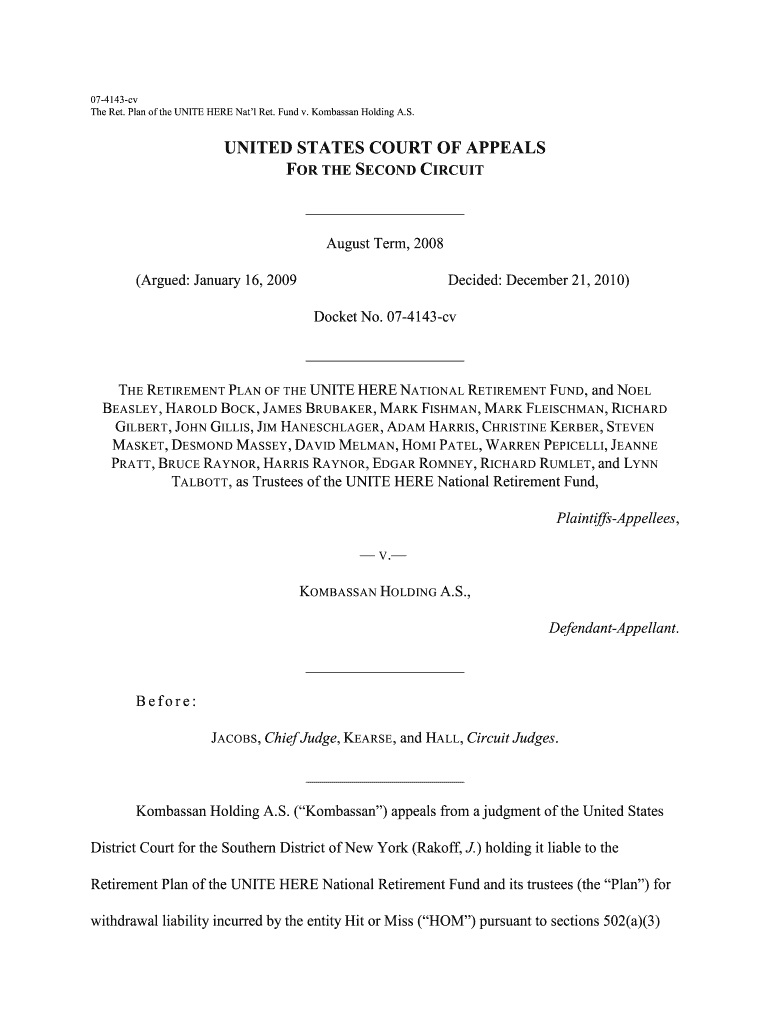 07-4143-cv
The Ret. Plan of the UNITE HERE Nat'l Ret. Fund v. Kombassan Holding A.S.

UNITED STATES COURT OF APPEALS
FOR THE SECOND CIRCUIT

August Term, 2008

(Argued: January 16, 2009 Decided: December 21, 2010)

Docket No. 07-4143-cv

THE RETIREMENT PLAN OF THE UNITE HERE NATIONAL RETIREMENT FUND, and NOEL BEASLEY, HAROLD BOCK, JAMES BRUBAKER, MARK FISHMAN, MARK FLEISCHMAN, RICHARD GILBERT, JOHN GILLIS, JIM HANESCHLAGER, ADAM HARRIS, CHRISTINE KERBER, STEVEN MASKET, DESMOND MASSEY, DAVID MELMAN, HOMI PATEL, WARREN PEPICELLI, JEANNE PRATT, BRUCE RAYNOR, HARRIS RAYNOR, EDGAR ROMNEY, RICHARD RUMLET, and LYNN TALBOTT, as Trustees of the UNITE HERE National Retirement Fund,

Plaintiffs-Appellees,

— V.—

KOMBASSAN HOLDING A.S.,

Defendant-Appellant.

Before:

JACOBS, Chief Judge, KEARSE, and HALL, Circuit Judges.

Kombassan Holding A.S. ("Kombassan") appeals from a judgment of the United States District Court for the Southern District of New York (Rakoff, J.) holding it liable to the Retirement Plan of the UNITE HERE National Retirement Fund and its trustees (the "Plan") for withdrawal liability incurred by the entity Hit or Miss ("HOM") pursuant to sections 502(a)(3)